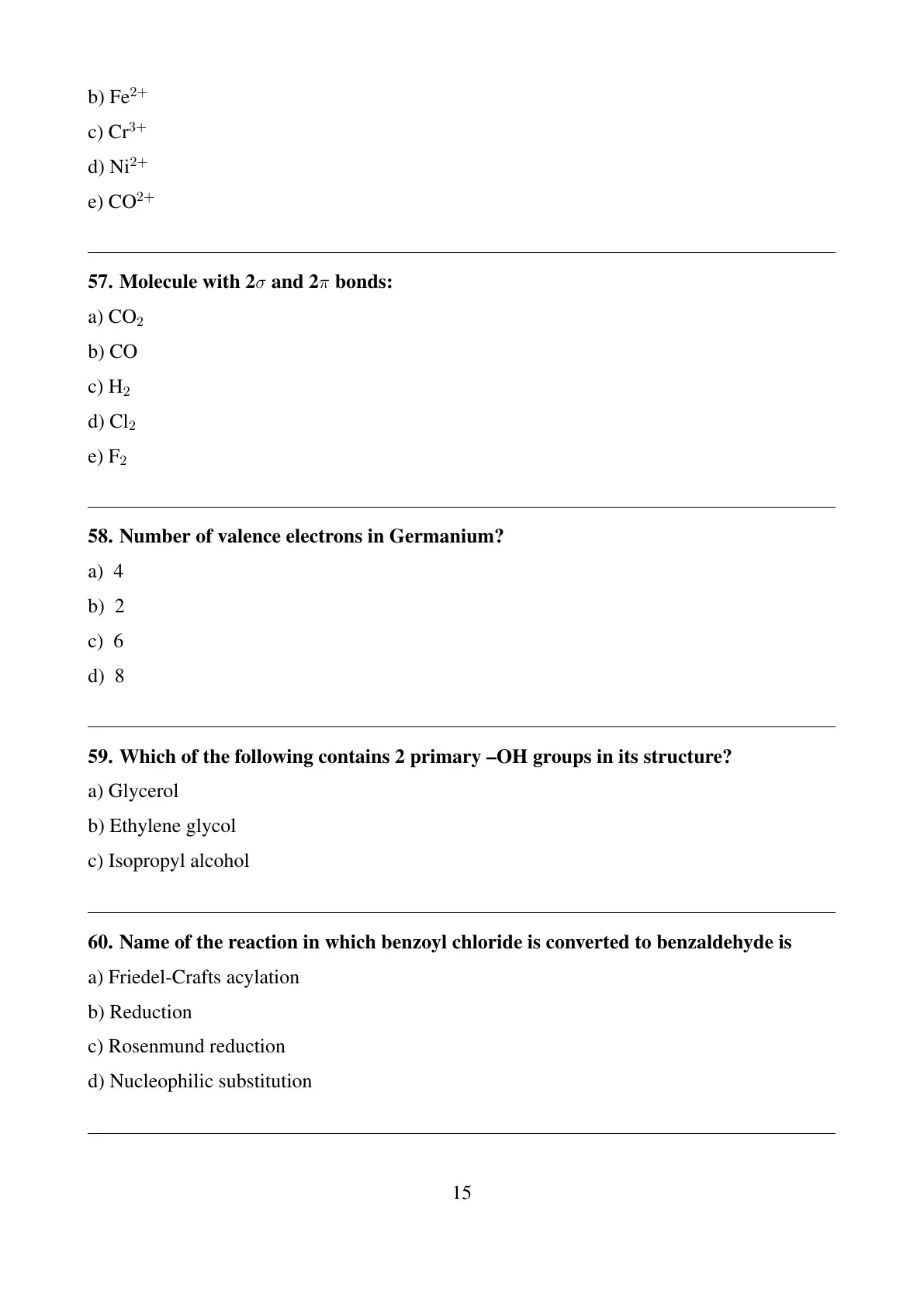 b) $Fe^{2+}$

c) $Cr^{3+}$

d) $Ni^{2+}$

e) $CO^{2+}$

57. Molecule with $2\sigma$ and $2\pi$ bonds:

a) $CO_2$

b) CO

c) $H_2$

d) $Cl_2$

e) $F_2$

58. Number of valence electrons in Germanium?

a) 4

b) 2

c) 6

d) 8

59. Which of the following contains 2 primary –OH groups in its structure?

a) Glycerol

b) Ethylene glycol

c) Isopropyl alcohol

60. Name of the reaction in which benzoyl chloride is converted to benzaldehyde is

a) Friedel-Crafts acylation

b) Reduction

c) Rosenmund reduction

d) Nucleophilic substitution

15